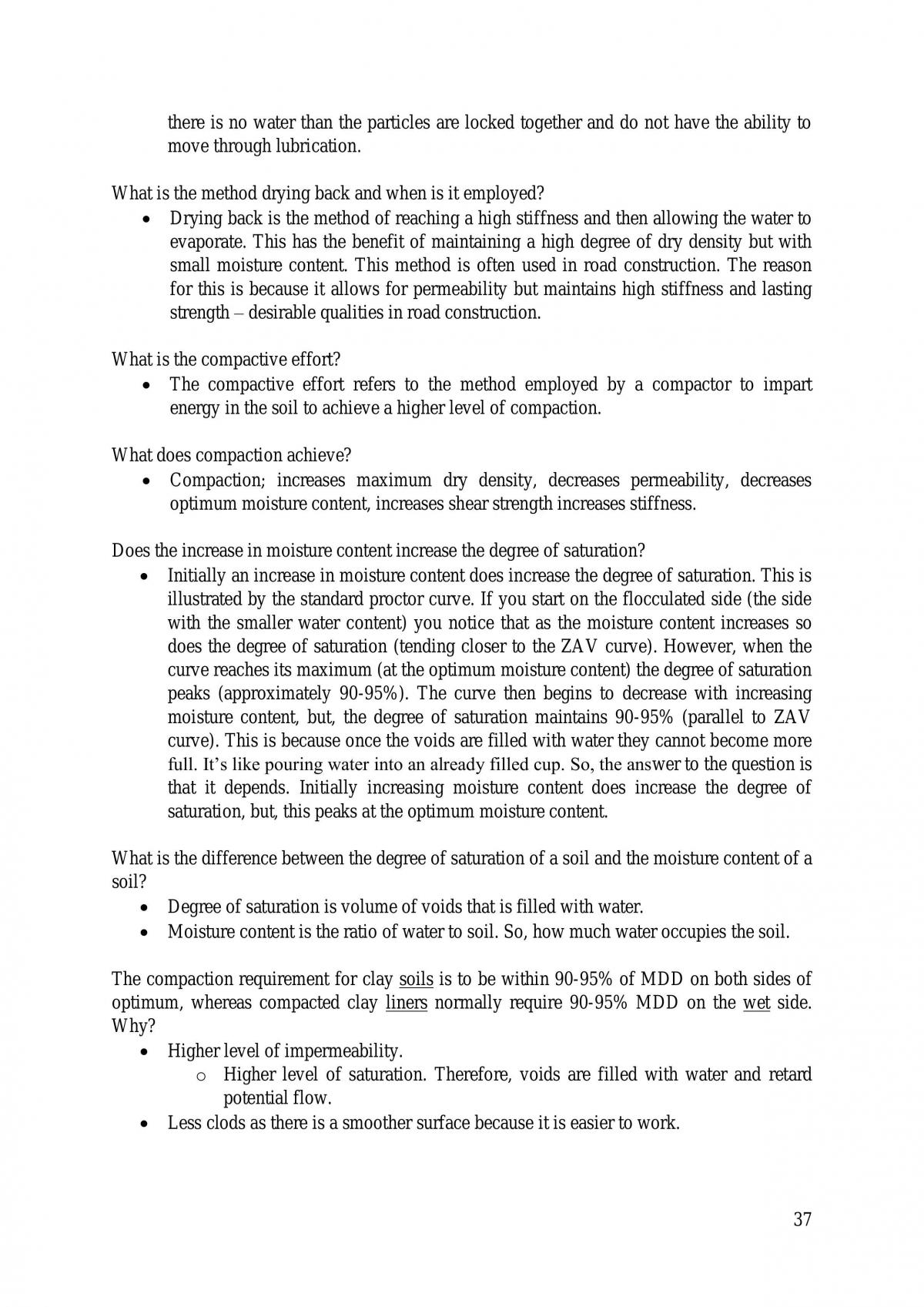 there is no water than the particles are locked together and do not have the ability to move through lubrication.

What is the method drying back and when is it employed?

• Drying back is the method of reaching a high stiffness and then allowing the water to evaporate. This has the benefit of maintaining a high degree of dry density but with small moisture content. This method is often used in road construction. The reason for this is because it allows for permeability but maintains high stiffness and lasting strength – desirable qualities in road construction.

What is the compactive effort?

• The compactive effort refers to the method employed by a compactor to impart energy in the soil to achieve a higher level of compaction.

What does compaction achieve?

• Compaction; increases maximum dry density, decreases permeability, decreases optimum moisture content, increases shear strength increases stiffness.

Does the increase in moisture content increase the degree of saturation?

• Initially an increase in moisture content does increase the degree of saturation. This is illustrated by the standard proctor curve. If you start on the flocculated side (the side with the smaller water content) you notice that as the moisture content increases so does the degree of saturation (tending closer to the ZAV curve). However, when the curve reaches its maximum (at the optimum moisture content) the degree of saturation peaks (approximately 90-95%). The curve then begins to decrease with increasing moisture content, but, the degree of saturation maintains 90-95% (parallel to ZAV curve). This is because once the voids are filled with water they cannot become more full. It's like pouring water into an already filled cup. So, the answer to the question is that it depends. Initially increasing moisture content does increase the degree of saturation, but, this peaks at the optimum moisture content.

What is the difference between the degree of saturation of a soil and the moisture content of a soil?

• Degree of saturation is volume of voids that is filled with water.
• Moisture content is the ratio of water to soil. So, how much water occupies the soil.

The compaction requirement for clay soils is to be within 90-95% of MDD on both sides of optimum, whereas compacted clay liners normally require 90-95% MDD on the wet side. Why?

• Higher level of impermeability.
o Higher level of saturation. Therefore, voids are filled with water and retard potential flow.
• Less clods as there is a smoother surface because it is easier to work.

37